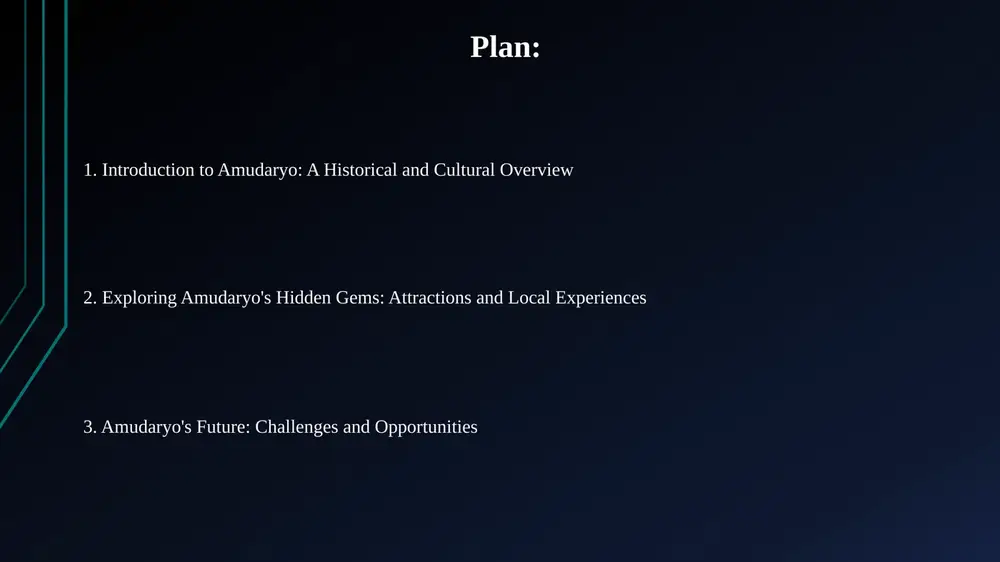 Plan:

1. Introduction to Amudaryo: A Historical and Cultural Overview

2. Exploring Amudaryo's Hidden Gems: Attractions and Local Experiences

3. Amudaryo's Future: Challenges and Opportunities